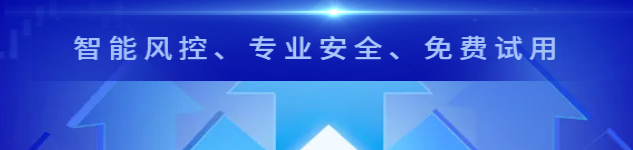 智能风控、专业安全、免费试用